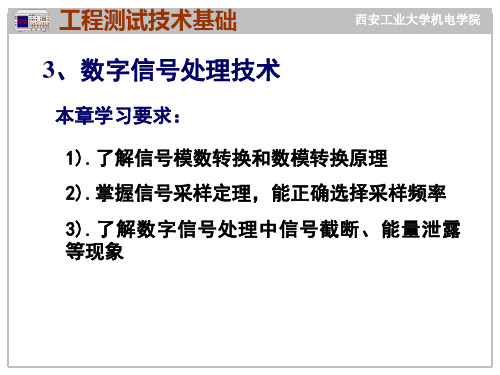 工程测试技术基础

西安工业大学机电学院

3、数字信号处理技术

本章学习要求：

1). 了解信号模数转换和数模转换原理

2). 掌握信号采样定理，能正确选择采样频率

3). 了解数字信号处理中信号截断、能量泄露等现象